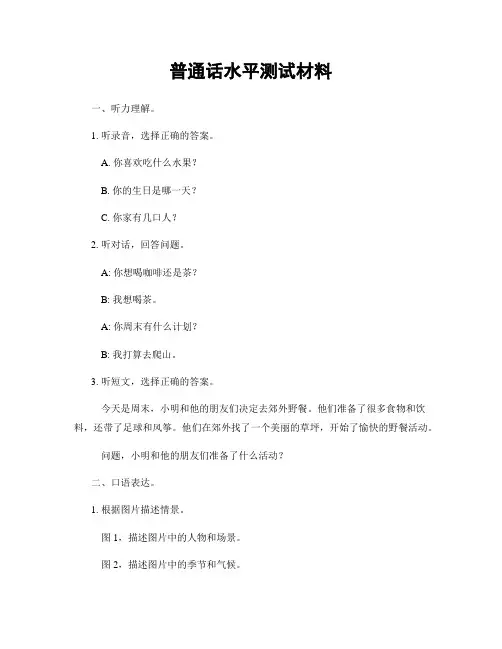 普通话水平测试材料

一、听力理解。

1. 听录音，选择正确的答案。

A. 你喜欢吃什么水果？

B. 你的生日是哪一天？

C. 你家有几口人？

2. 听对话，回答问题。

A: 你想喝咖啡还是茶？

B: 我想喝茶。

A: 你周末有什么计划？

B: 我打算去爬山。

3. 听短文，选择正确的答案。

今天是周末，小明和他的朋友们决定去郊外野餐。他们准备了很多食物和饮料，还带了足球和风筝。他们在郊外找了一个美丽的草坪，开始了愉快的野餐活动。

问题，小明和他的朋友们准备了什么活动？

二、口语表达。

1. 根据图片描述情景。

图 1，描述图片中的人物和场景。

图 2，描述图片中的季节和气候。